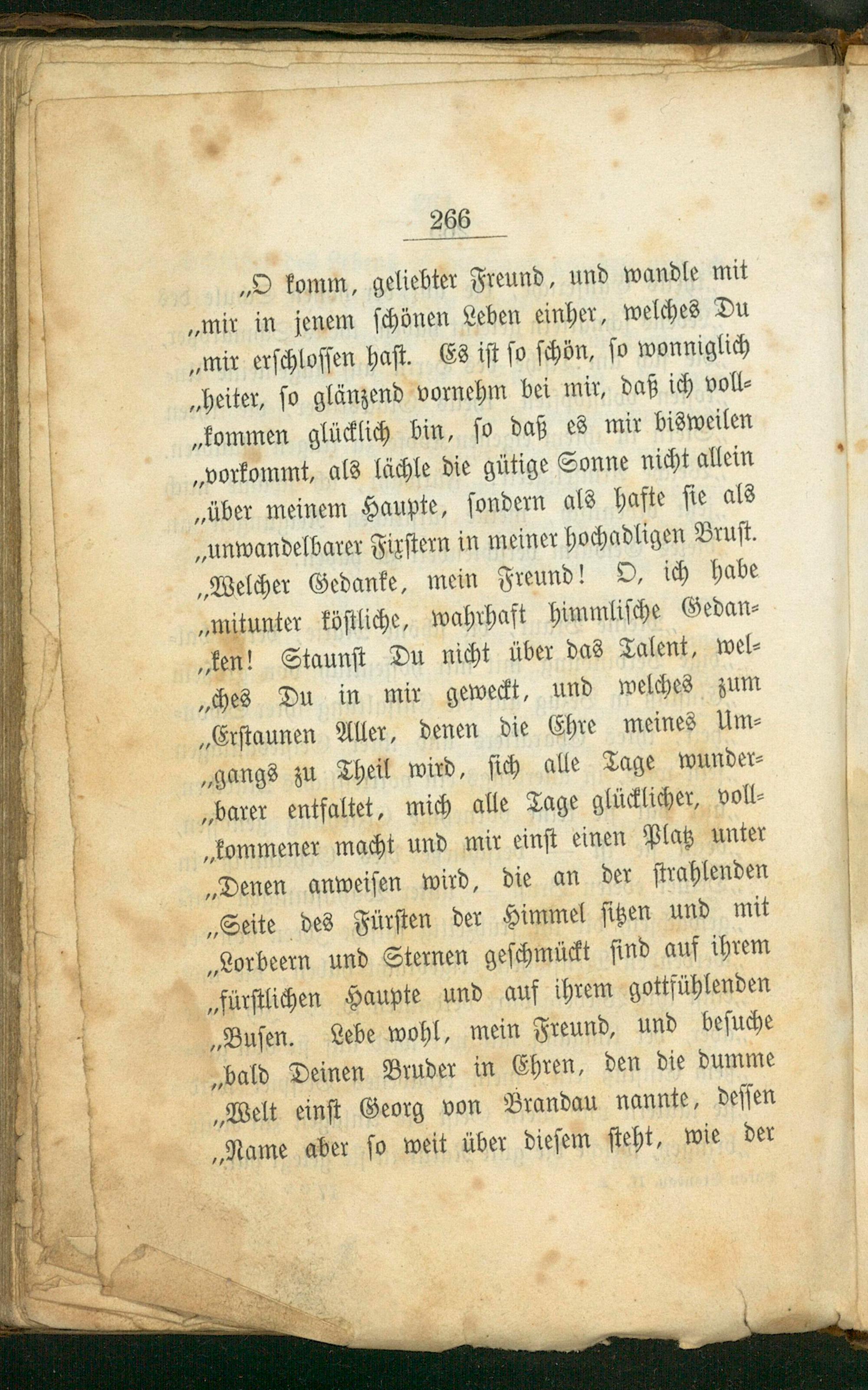 266

„O komm, geliebter Freund, und wandle mit „mir in jenem schönen Leben einher, welches Du „mir erschlossen hast. Es ist so schön, so wonniglich „heiter, so glänzend vornehm bei mir, daß ich vollkommen glücklich bin, so daß es mir bisweilen „vorkommt, als lächle die gütige Sonne nicht allein „über meinem Haupte, sondern als hafte sie als „unwandelbarer Fixstern in meiner hochadligen Brust. „Welcher Gedanke, mein Freund! O, ich habe „mitunter köstliche, wahrhaft himmlische Gedanken! Staunst Du nicht über das Talent, welches Du in mir geweckt, und welches zum „Erstaunen Aller, denen die Ehre meines Umgangs zu Theil wird, sich alle Tage wunderbarer entfaltet, mich alle Tage glücklicher, vollkommener macht und mir einst einen Platz unter „Denen anweisen wird, die an der strahlenden „Seite des Fürsten der Himmel sitzen und mit „Lorbeern und Sternen geschmückt sind auf ihrem „fürstlichen Haupte und auf ihrem gottfühlenden „Busen. Lebe wohl, mein Freund, und besuche „bald Deinen Bruder in Ehren, den die dumme „Welt einst Georg von Brandau nannte, dessen „Name aber so weit über diesem steht, wie der